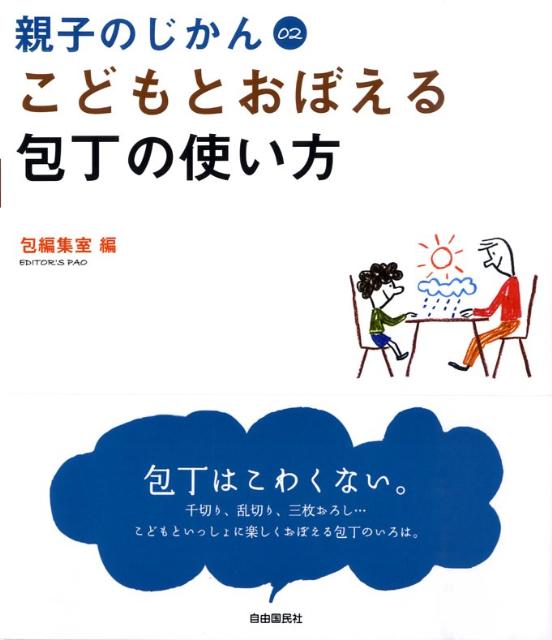 親子のじかん 02
こどもとおぼえる
包丁の使い方

包編集室 編
EDITOR'S PAO

包丁はこわくない。
千切り、乱切り、三枚おろし…
こどもといっしょに楽しくおぼえる包丁のいろは。

自由国民社